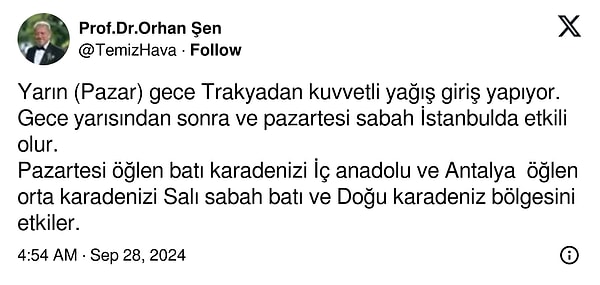 Prof.Dr.Orhan Şen
@TemizHava · Follow

Yarın (Pazar) gece Trakyadan kuvvetli yağış giriş yapıyor. Gece yarısından sonra ve pazartesi sabah İstanbulda etkili olur.
Pazartesi öğlen batı karadenizi İç anadolu ve Antalya öğlen orta karadenizi Salı sabah batı ve Doğu karadeniz bölgesini etkiler.

4:54 AM · Sep 28, 2024